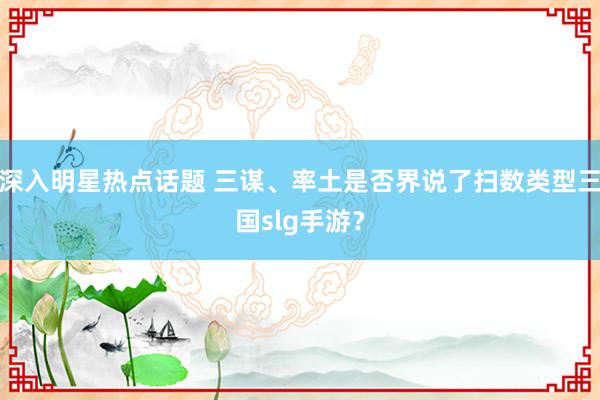 深入明星热点话题 三谋、率土是否界说了扫数类型三国slg手游？